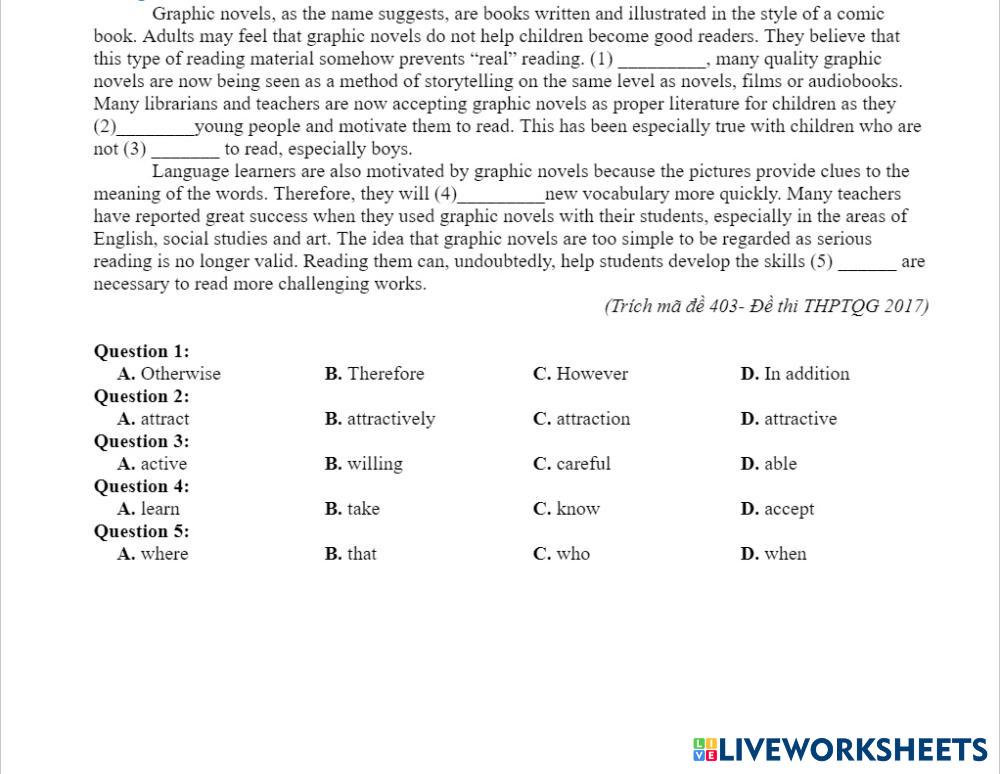 Graphic novels, as the name suggests, are books written and illustrated in the style of a comic book. Adults may feel that graphic novels do not help children become good readers. They believe that this type of reading material somehow prevents “real” reading. (1) _________, many quality graphic novels are now being seen as a method of storytelling on the same level as novels, films or audiobooks. Many librarians and teachers are now accepting graphic novels as proper literature for children as they (2)_________young people and motivate them to read. This has been especially true with children who are not (3) _______ to read, especially boys.

Language learners are also motivated by graphic novels because the pictures provide clues to the meaning of the words. Therefore, they will (4)_________new vocabulary more quickly. Many teachers have reported great success when they used graphic novels with their students, especially in the areas of English, social studies and art. The idea that graphic novels are too simple to be regarded as serious reading is no longer valid. Reading them can, undoubtedly, help students develop the skills (5) ______ are necessary to read more challenging works.

(Trích mã đề 403- Đề thi THPTQG 2017)

Question 1:
A. Otherwise B. Therefore C. However D. In addition
Question 2:
A. attract B. attractively C. attraction D. attractive
Question 3:
A. active B. willing C. careful D. able
Question 4:
A. learn B. take C. know D. accept
Question 5:
A. where B. that C. who D. when

LIVEWORKSHEETS